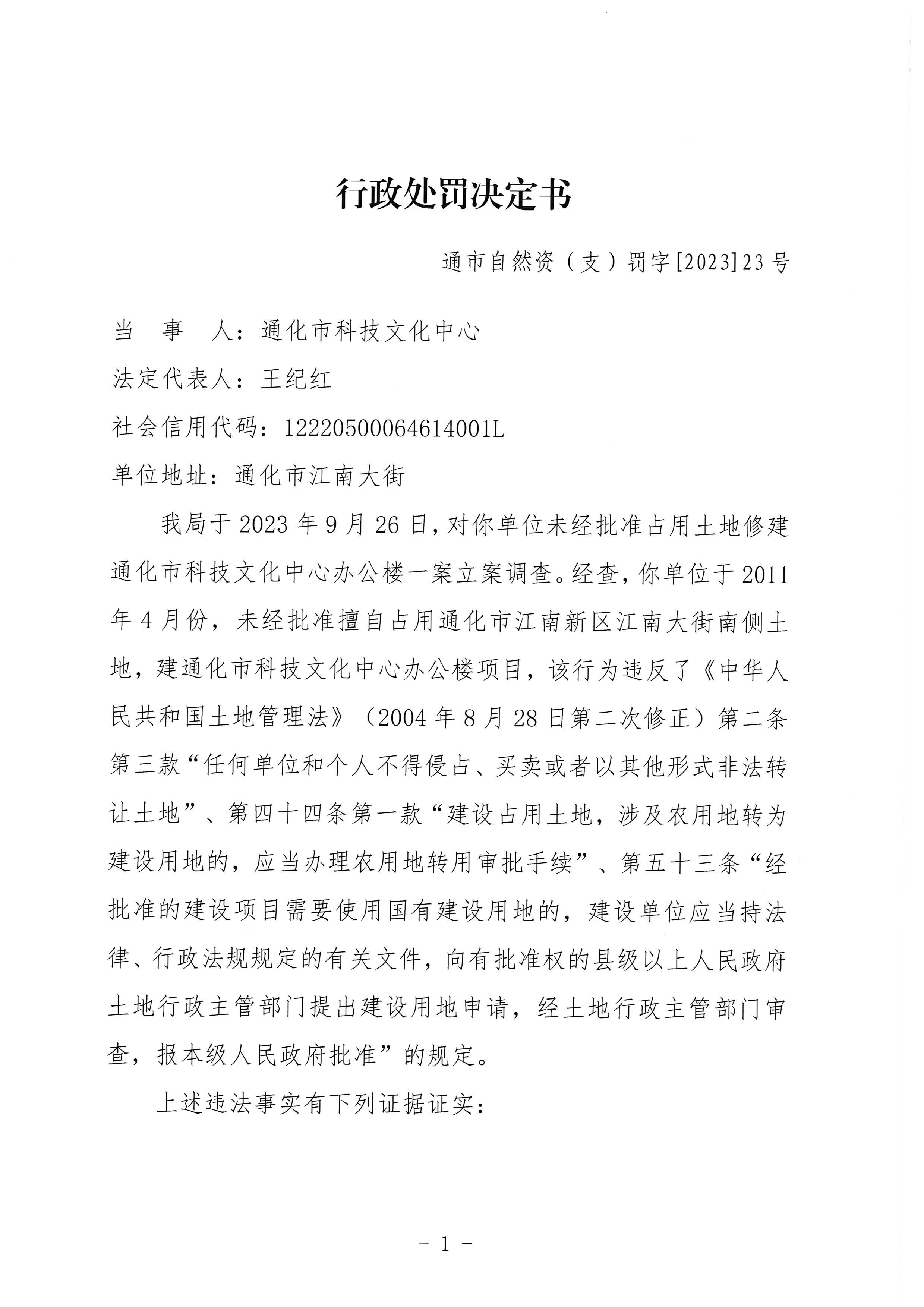 行政处罚决定书

通市自然资（支）罚字[2023]23号

当　事　人：通化市科技文化中心

法定代表人：王纪红

社会信用代码：12220500064614001L

单位地址：通化市江南大街

我局于2023年9月26日，对你单位未经批准占用土地修建通化市科技文化中心办公楼一案立案调查。经查，你单位于2011年4月份，未经批准擅自占用通化市江南新区江南大街南侧土地，建通化市科技文化中心办公楼项目，该行为违反了《中华人民共和国土地管理法》（2004年8月28日第二次修正）第二条第三款“任何单位和个人不得侵占、买卖或者以其他形式非法转让土地”、第四十四条第一款“建设占用土地，涉及农用地转为建设用地的，应当办理农用地转用审批手续”、第五十三条“经批准的建设项目需要使用国有建设用地的，建设单位应当持法律、行政法规规定的有关文件，向有批准权的县级以上人民政府土地行政主管部门提出建设用地申请，经土地行政主管部门审查，报本级人民政府批准”的规定。

上述违法事实有下列证据证实：

- 1 -